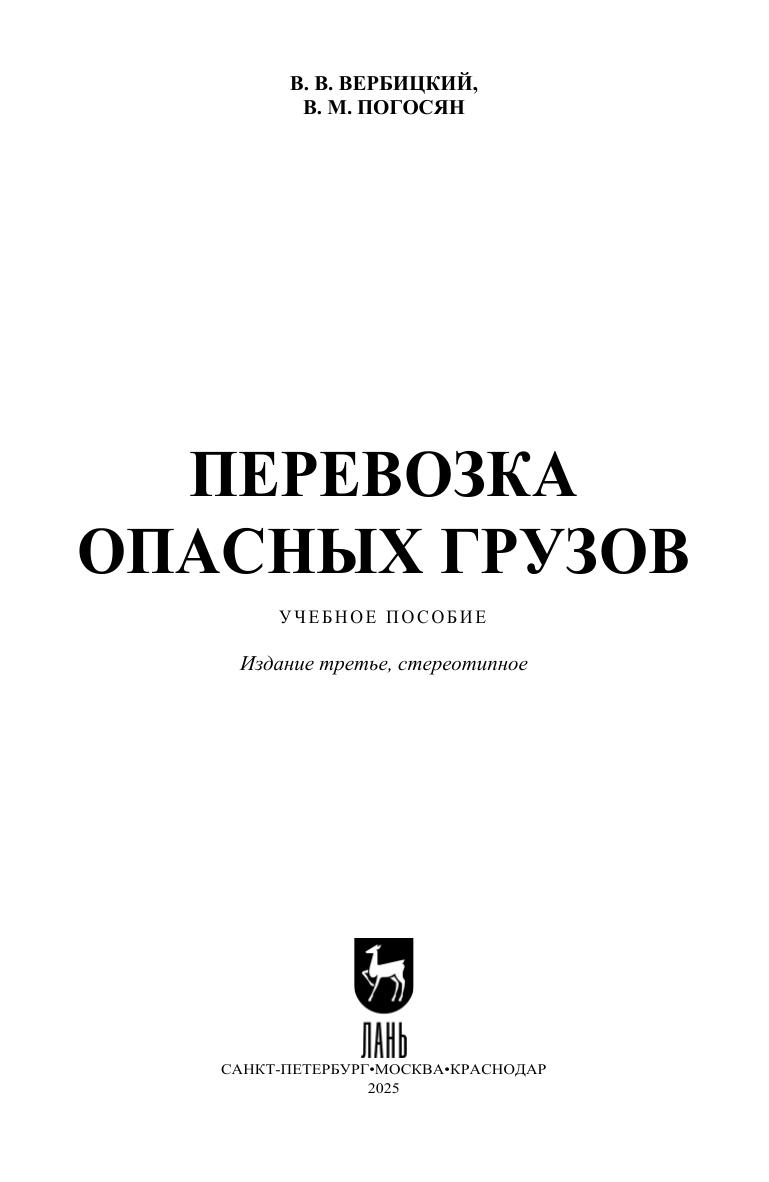 В. В. ВЕРБИЦКИЙ,
В. М. ПОГОСЯН

ПЕРЕВОЗКА
ОПАСНЫХ ГРУЗОВ

УЧЕБНОЕ ПОСОБИЕ

Издание третье, стереотипное

ЛАНЬ

САНКТ-ПЕТЕРБУРГ•МОСКВА•КРАСНОДАР
2025